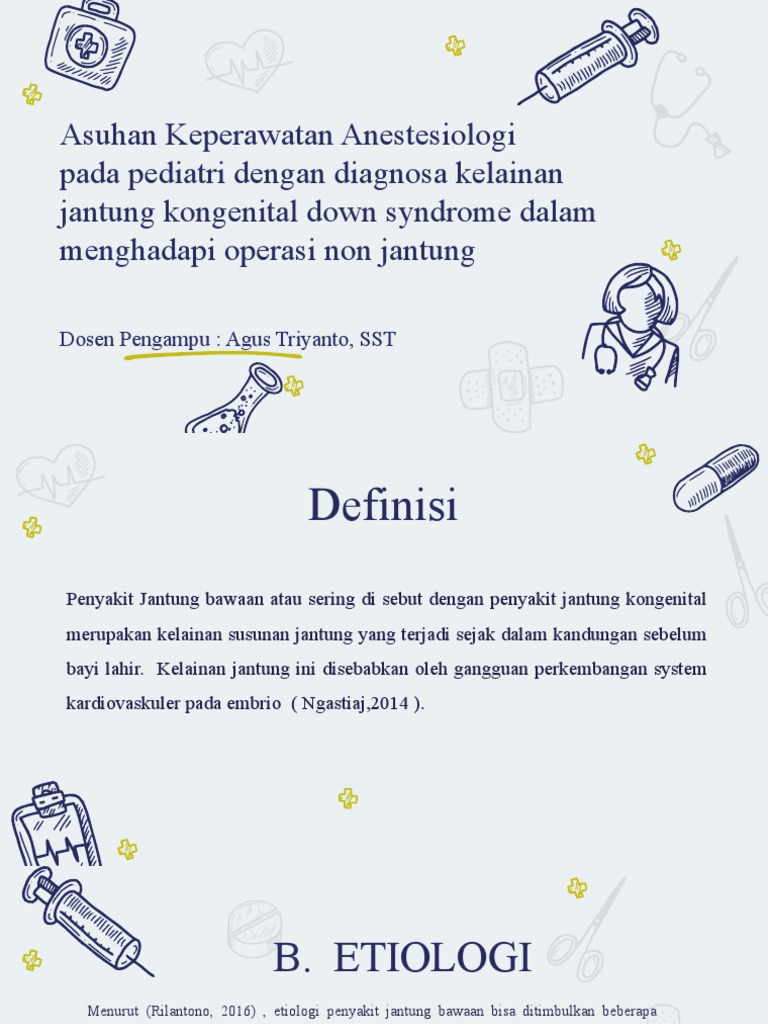 Asuhan Keperawatan Anestesiologi pada pediatri dengan diagnosa kelainan jantung kongenital down syndrome dalam menghadapi operasi non jantung

Dosen Pengampu : Agus Triyanto, SST

Definisi

Penyakit Jantung bawaan atau sering di sebut dengan penyakit jantung kongenital merupakan kelainan susunan jantung yang terjadi sejak dalam kandungan sebelum bayi lahir. Kelainan jantung ini disebabkan oleh gangguan perkembangan system kardiovaskuler pada embrio ( Ngastiaj,2014 ).

B. ETIOLOGI

Menurut (Rilantono, 2016) , etiologi penyakit jantung bawaan bisa ditimbulkan beberapa